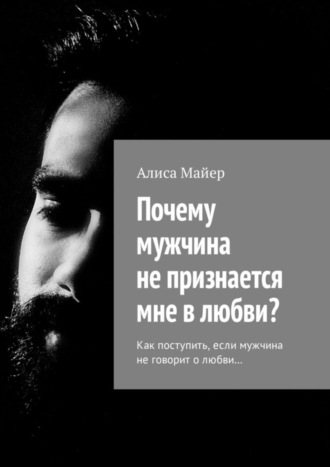 Алиса Майер

Почему мужчина не признается мне в любви?

Как поступить, если мужчина не говорит о любви…